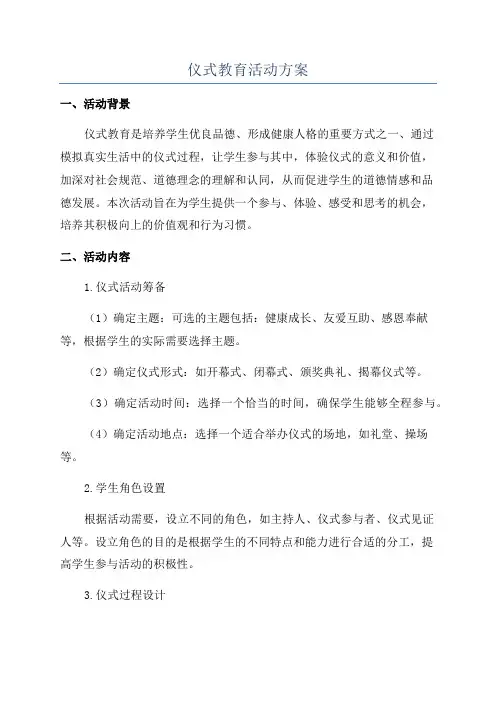 仪式教育活动方案

一、活动背景

仪式教育是培养学生优良品德、形成健康人格的重要方式之一、通过模拟真实生活中的仪式过程，让学生参与其中，体验仪式的意义和价值，加深对社会规范、道德理念的理解和认同，从而促进学生的道德情感和品德发展。本次活动旨在为学生提供一个参与、体验、感受和思考的机会，培养其积极向上的价值观和行为习惯。

二、活动内容

1.仪式活动筹备

（1）确定主题：可选的主题包括：健康成长、友爱互助、感恩奉献等，根据学生的实际需要选择主题。

（2）确定仪式形式：如开幕式、闭幕式、颁奖典礼、揭幕仪式等。

（3）确定活动时间：选择一个恰当的时间，确保学生能够全程参与。

（4）确定活动地点：选择一个适合举办仪式的场地，如礼堂、操场等。

2.学生角色设置

根据活动需要，设立不同的角色，如主持人、仪式参与者、仪式见证人等。设立角色的目的是根据学生的不同特点和能力进行合适的分工，提高学生参与活动的积极性。

3.仪式过程设计